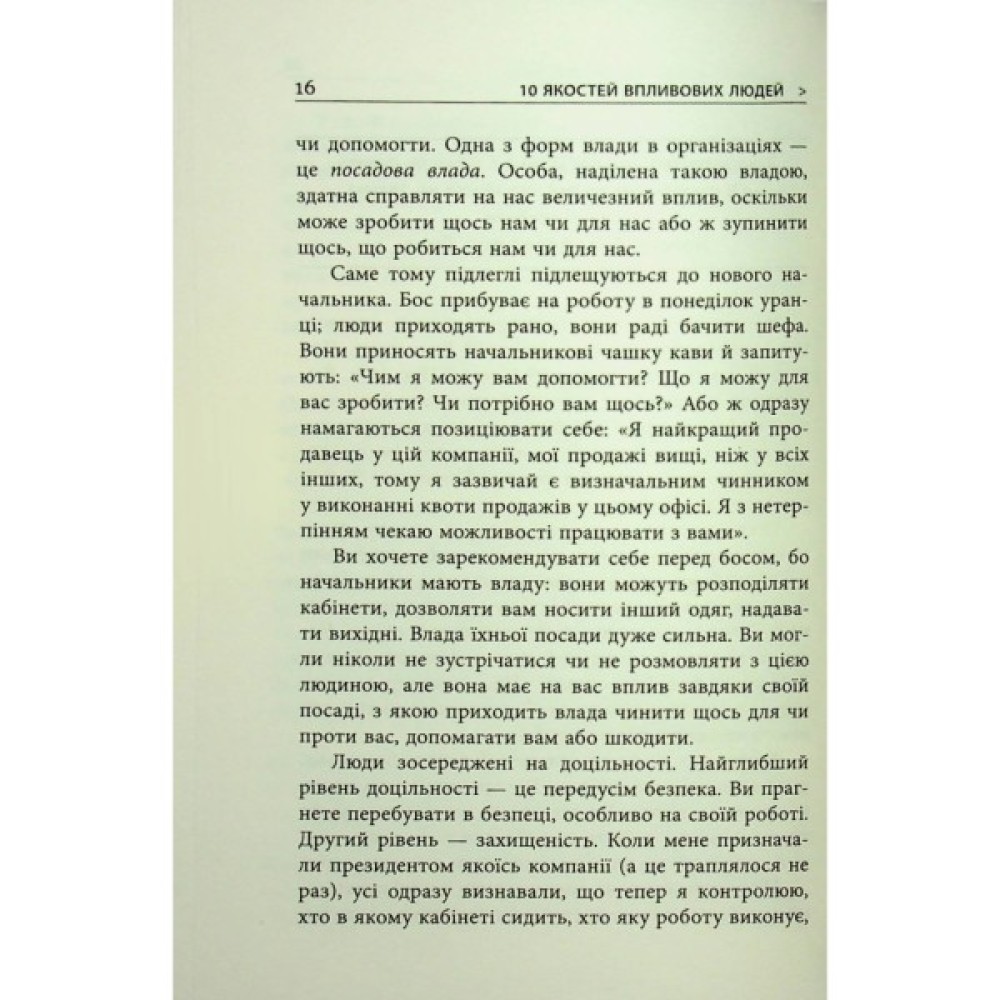 16 10 ЯКОСТЕЙ ВПЛИВОВИХ ЛЮДЕЙ >

чи допомогти. Одна з форм влади в організаціях — це посадова влада. Особа, наділена такою владою, здатна справляти на нас величезний вплив, оскільки може зробити щось нам чи для нас або ж зупинити щось, що робиться нам чи для нас.

Саме тому підлеглі підлещуються до нового начальника. Бос прибуває на роботу в понеділок уранці; люди приходять рано, вони раді бачити шефа. Вони приносять начальникові чашку кави й запитують: «Чим я можу вам допомогти? Що я можу для вас зробити? Чи потрібно вам щось?» Або ж одразу намагаються позиціювати себе: «Я найкращий продавець у цій компанії, мої продажі вищі, ніж у всіх інших, тому я зазвичай є визначальним чинником у виконанні квоти продажів у цьому офісі. Я з нетерпінням чекаю можливості працювати з вами».

Ви хочете зарекомендувати себе перед босом, бо начальники мають владу: вони можуть розподіляти кабінети, дозволяти вам носити інший одяг, надавати вихідні. Влада їхньої посади дуже сильна. Ви могли ніколи не зустрічатися чи не розмовляти з цією людиною, але вона має на вас вплив завдяки своїй посаді, з якою приходить влада чинити щось для чи проти вас, допомагати вам або шкодити.

Люди зосереджені на доцільності. Найглибший рівень доцільності — це передусім безпека. Ви прагнете перебувати в безпеці, особливо на своїй роботі. Другий рівень — захищеність. Коли мене призначали президентом якоїсь компанії (а це траплялося не раз), усі одразу визнавали, що тепер я контролюю, хто в якому кабінеті сидить, хто яку роботу виконує,